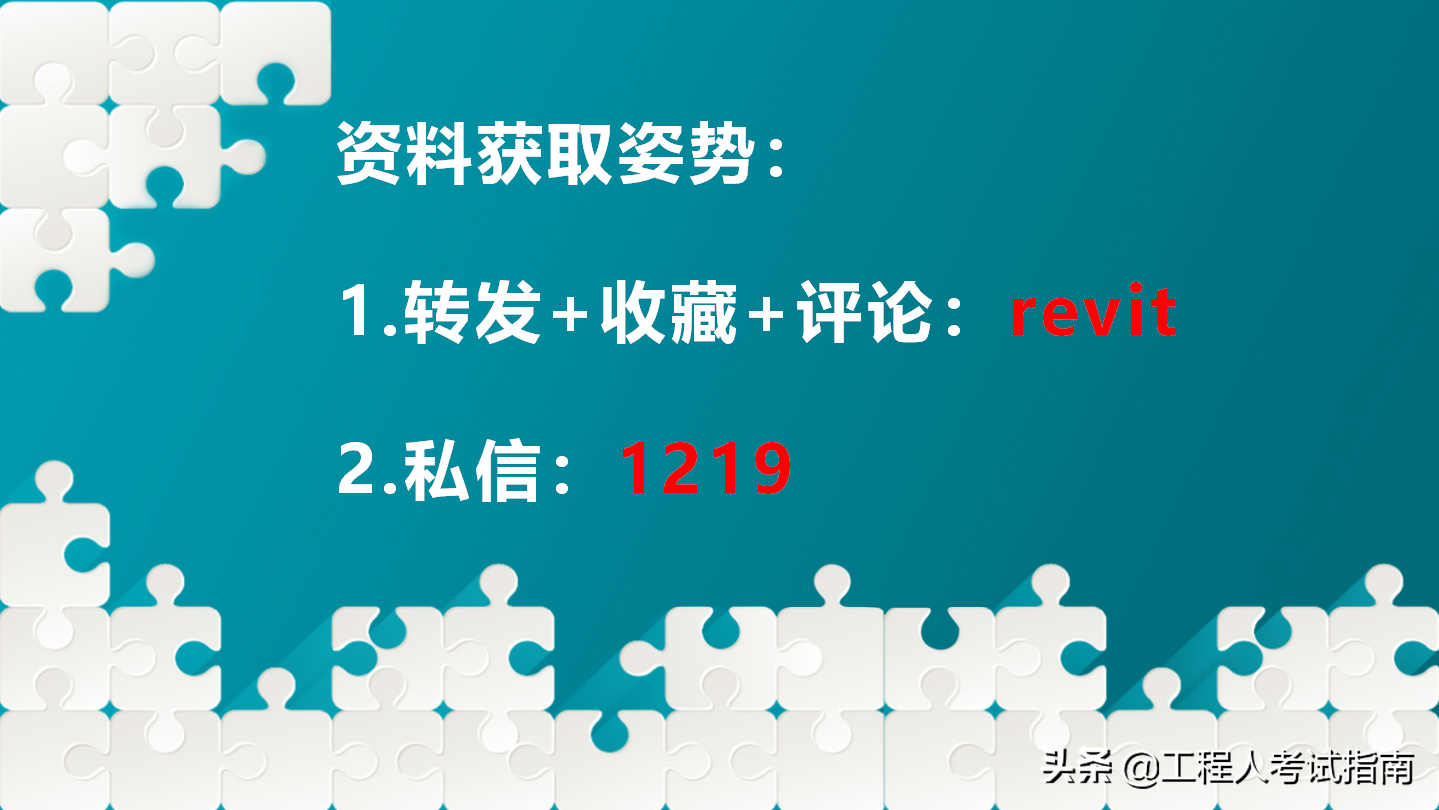 资料获取姿势：

1.转发+收藏+评论：revit

2.私信：1219

头条 @工程人考试指南